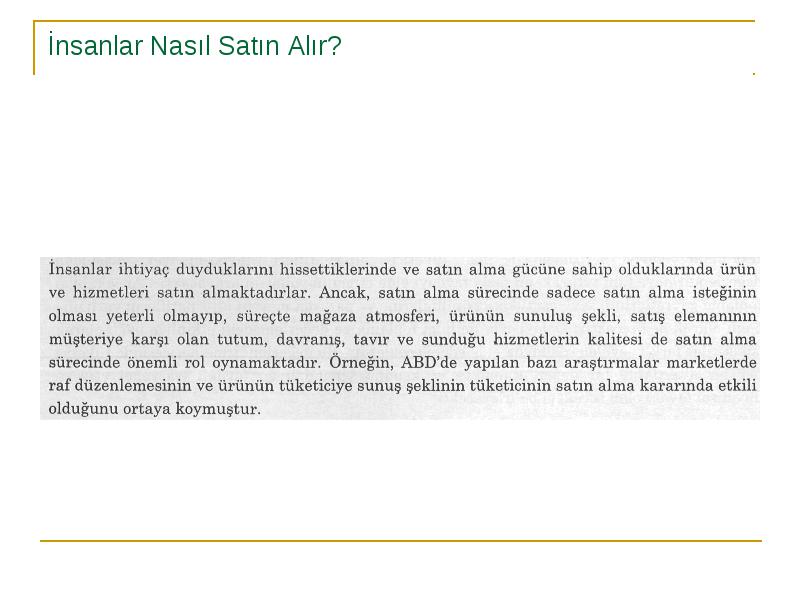 İnsanlar Nasıl Satın Alır?

İnsanlar ihtiyaç duyduklarını hissettiklerinde ve satın alma gücüne sahip olduklarında ürün ve hizmetleri satın almaktadırlar. Ancak, satın alma sürecinde sadece satın alma isteğinin olması yeterli olmayıp, süreçte mağaza atmosferi, ürünün sunuluş şekli, satış elemanının müşteriye karşı olan tutum, davranış, tavır ve sunduğu hizmetlerin kalitesi de satın alma sürecinde önemli rol oynamaktadır. Örneğin, ABD'de yapılan bazı araştırmalar marketlerde raf düzenlemesinin ve ürünün tüketiciye sunuş şeklinin tüketicinin satın alma kararında etkili olduğunu ortaya koymuştur.